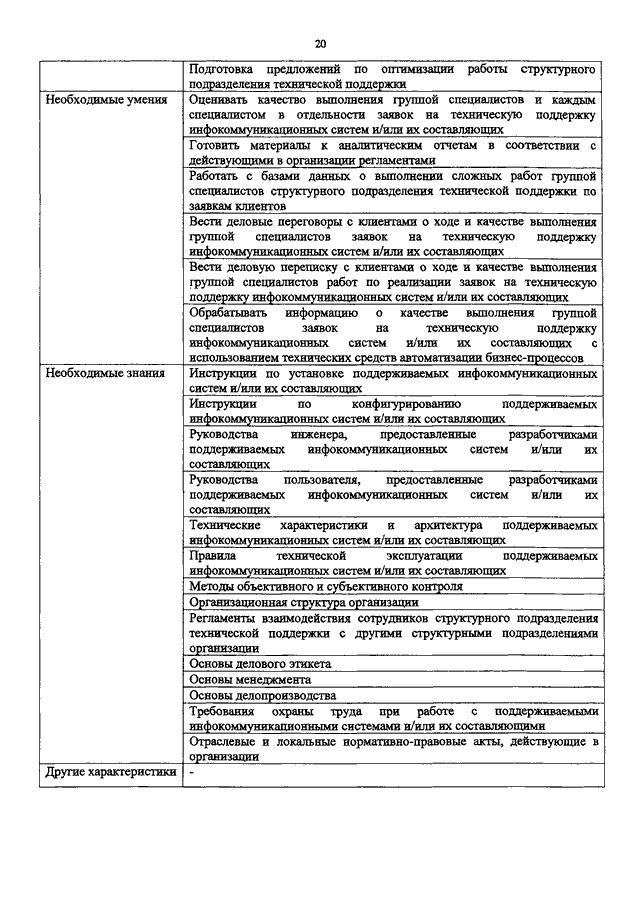 20

| | |
|---|---|
| | Подготовка предложений по оптимизации работы структурного подразделения технической поддержки |
| Необходимые умения | Оценивать качество выполнения группой специалистов и каждым специалистом в отдельности заявок на техническую поддержку инфокоммуникационных систем и/или их составляющих |
| | Готовить материалы к аналитическим отчетам в соответствии с действующими в организации регламентами |
| | Работать с базами данных о выполнении сложных работ группой специалистов структурного подразделения технической поддержки по заявкам клиентов |
| | Вести деловые переговоры с клиентами о ходе и качестве выполнения группой специалистов заявок на техническую поддержку инфокоммуникационных систем и/или их составляющих |
| | Вести деловую переписку с клиентами о ходе и качестве выполнения группой специалистов работ по реализации заявок на техническую поддержку инфокоммуникационных систем и/или их составляющих |
| | Обрабатывать информацию о качестве выполнения группой специалистов заявок на техническую поддержку инфокоммуникационных систем и/или их составляющих с использованием технических средств автоматизации бизнес-процессов |
| Необходимые знания | Инструкции по установке поддерживаемых инфокоммуникационных систем и/или их составляющих |
| | Инструкции по конфигурированию поддерживаемых инфокоммуникационных систем и/или их составляющих |
| | Руководства инженера, предоставленные разработчиками поддерживаемых инфокоммуникационных систем и/или их составляющих |
| | Руководства пользователя, предоставленные разработчиками поддерживаемых инфокоммуникационных систем и/или их составляющих |
| | Технические характеристики и архитектура поддерживаемых инфокоммуникационных систем и/или их составляющих |
| | Правила технической эксплуатации поддерживаемых инфокоммуникационных систем и/или их составляющих |
| | Методы объективного и субъективного контроля |
| | Организационная структура организации |
| | Регламенты взаимодействия сотрудников структурного подразделения технической поддержки с другими структурными подразделениями организации |
| | Основы делового этикета |
| | Основы менеджмента |
| | Основы делопроизводства |
| | Требования охраны труда при работе с поддерживаемыми инфокоммуникационными системами и/или их составляющими |
| | Отраслевые и локальные нормативно-правовые акты, действующие в организации |
| Другие характеристики | - |